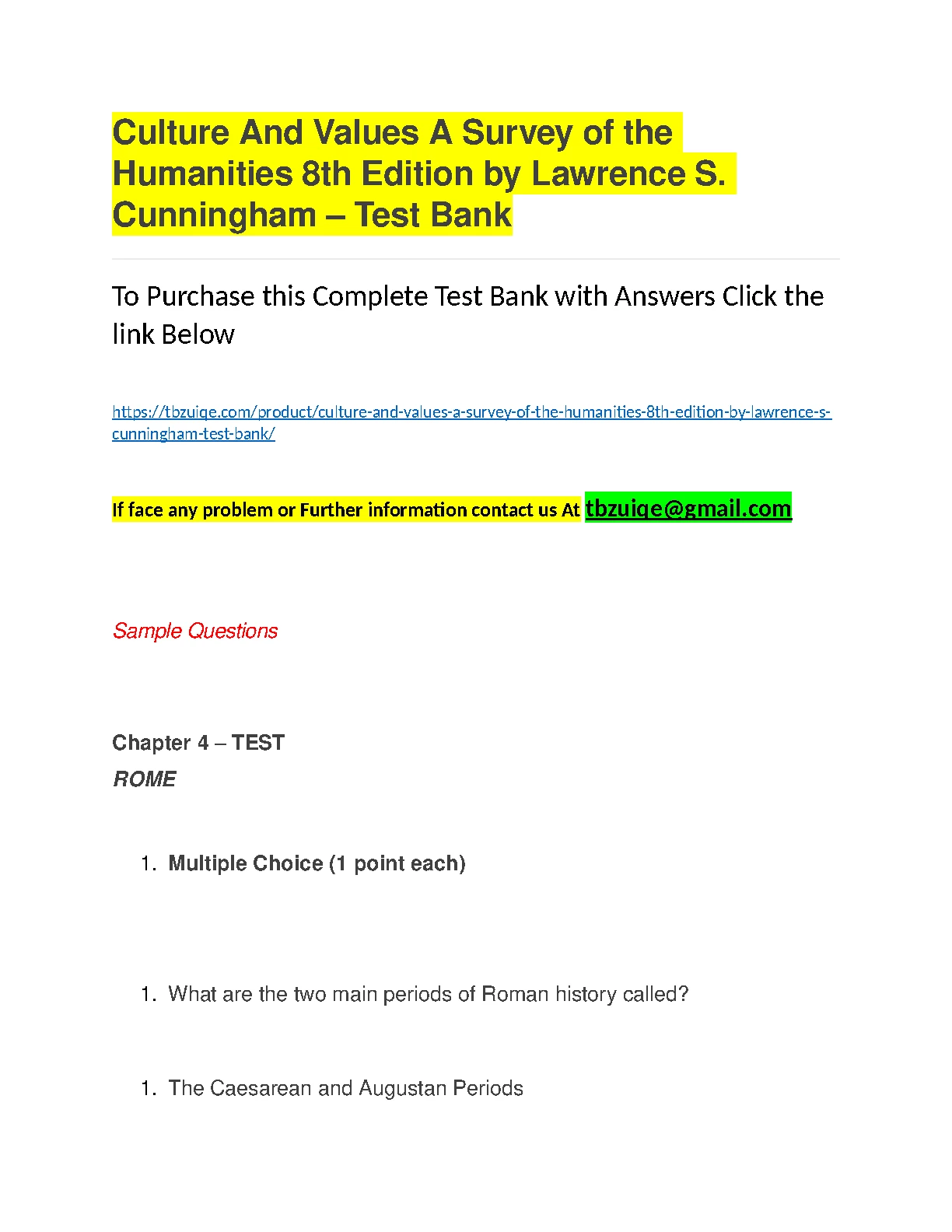 Culture And Values A Survey of the Humanities 8th Edition by Lawrence S. Cunningham – Test Bank

To Purchase this Complete Test Bank with Answers Click the link Below

https://tbzuiqe.com/product/culture-and-values-a-survey-of-the-humanities-8th-edition-by-lawrence-s-cunningham-test-bank/

If face any problem or Further information contact us At tbzuiqe@gmail.com

Sample Questions

Chapter 4 – TEST
ROME

1. Multiple Choice (1 point each)

1. What are the two main periods of Roman history called?

1. The Caesarean and Augustan Periods